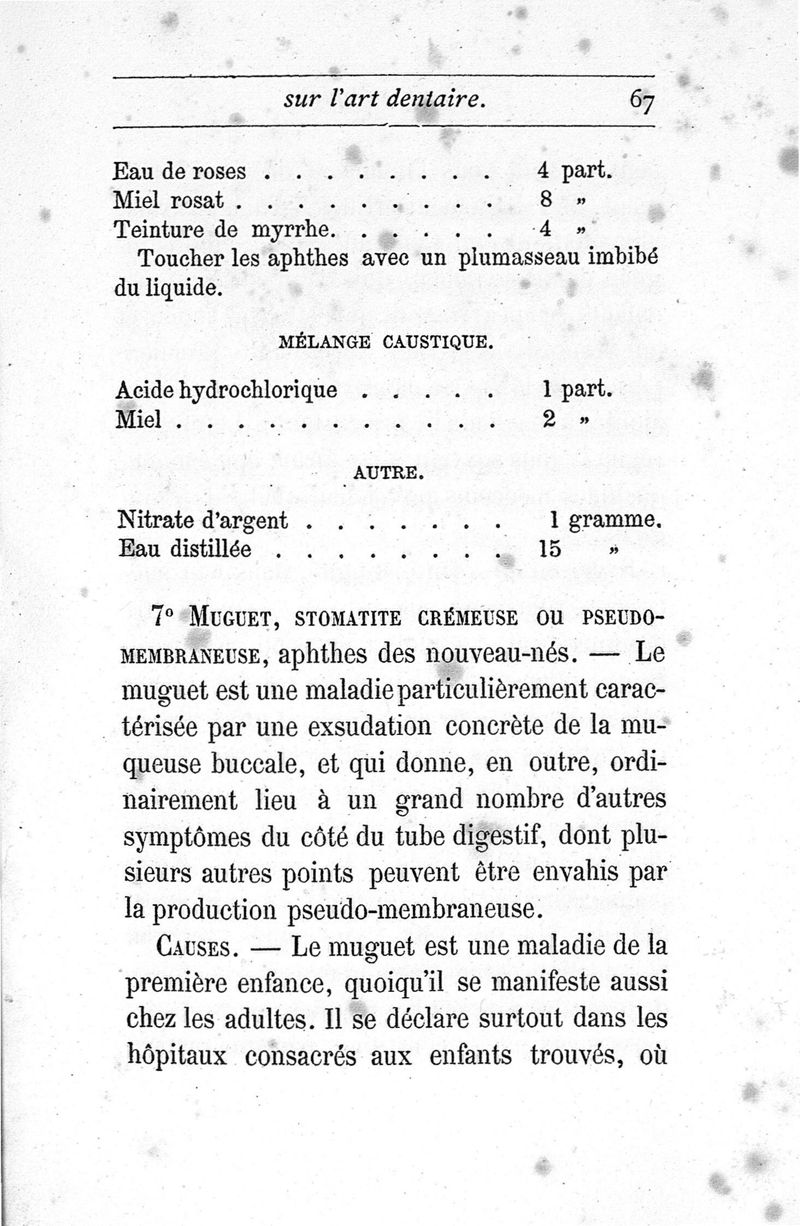 sur l'art dentaire. 67

Eau de roses . . . . . . . . 4 part.
Miel rosat . . . . . . . . . 8 »
Teinture de myrrhe. . . . . . 4 »

Toucher les aphthes avec un plumasseau imbibé du liquide.

MÉLANGE CAUSTIQUE.

Acide hydrochlorique . . . . . 1 part.
Miel . . . . . . . . . . . . 2 »

AUTRE.

Nitrate d'argent . . . . . . . 1 gramme.
Eau distillée . . . . . . . . 15 »

7° MUGUET, STOMATITE CRÉMEUSE OU PSEUDO-MEMBRANEUSE, aphthes des nouveau-nés. — Le muguet est une maladie particulièrement caractérisée par une exsudation concrète de la muqueuse buccale, et qui donne, en outre, ordinairement lieu à un grand nombre d'autres symptômes du côté du tube digestif, dont plusieurs autres points peuvent être envahis par la production pseudo-membraneuse.

CAUSES. — Le muguet est une maladie de la première enfance, quoiqu'il se manifeste aussi chez les adultes. Il se déclare surtout dans les hôpitaux consacrés aux enfants trouvés, où